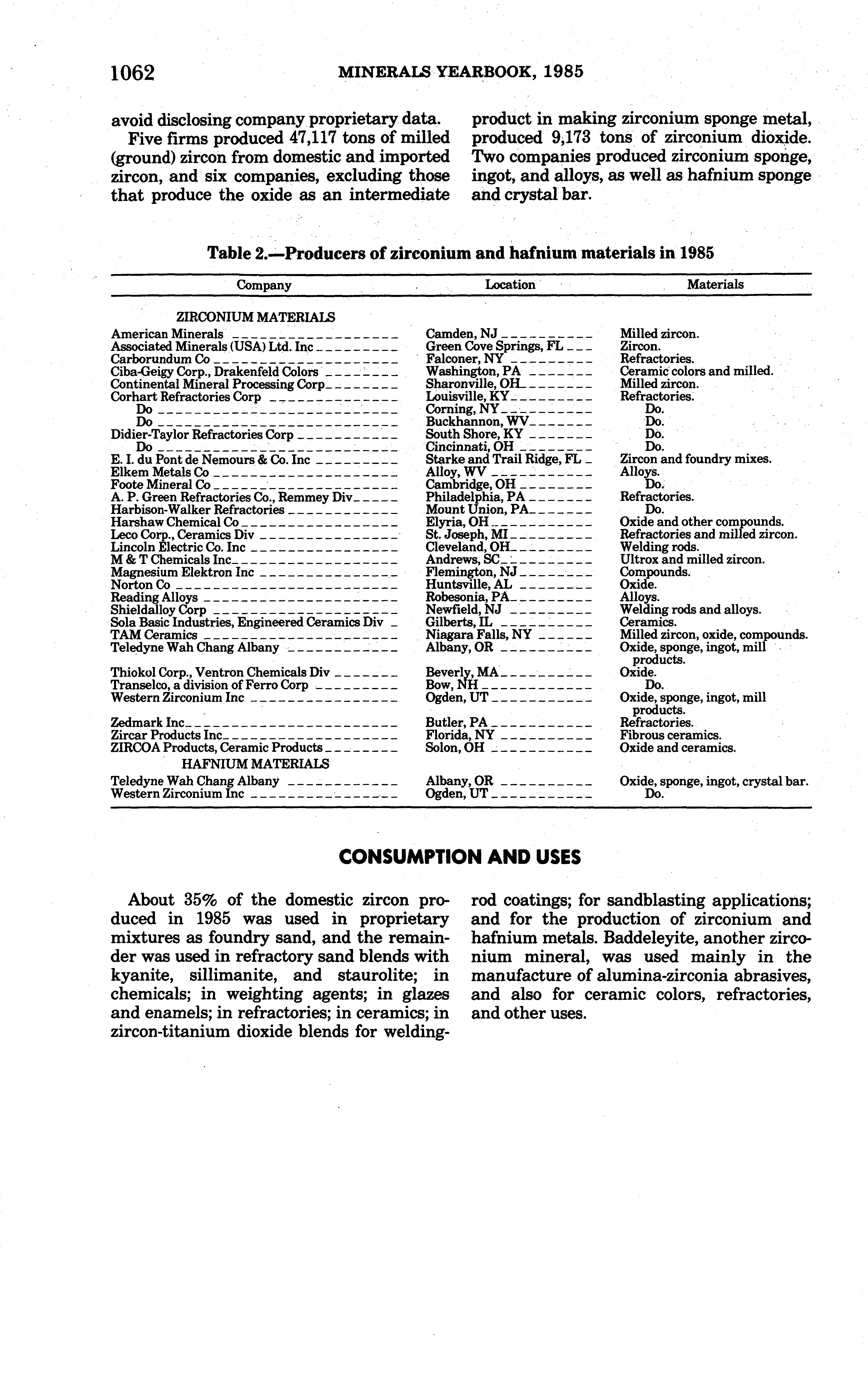 1062 MINERALS YEARBOOK, 1985

avoid disclosing company proprietary data.

Five firms produced 47,117 tons of milled (ground) zircon from domestic and imported zircon, and six companies, excluding those that produce the oxide as an intermediate product in making zirconium sponge metal, produced 9,173 tons of zirconium dioxide. Two companies produced zirconium sponge, ingot, and alloys, as well as hafnium sponge and crystal bar.

Table 2.—Producers of zirconium and hafnium materials in 1985

| Company | Location | Materials |
|---|---|---|
| ZIRCONIUM MATERIALS | | |
| American Minerals | Camden, NJ | Milled zircon. |
| Associated Minerals (USA) Ltd. Inc | Green Cove Springs, FL | Zircon. |
| Carborundum Co | Falconer, NY | Refractories. |
| Ciba-Geigy Corp., Drakenfeld Colors | Washington, PA | Ceramic colors and milled. |
| Continental Mineral Processing Corp | Sharonville, OH | Milled zircon. |
| Corhart Refractories Corp | Louisville, KY | Refractories. |
| Do | Corning, NY | Do. |
| Do | Buckhannon, WV | Do. |
| Didier-Taylor Refractories Corp | South Shore, KY | Do. |
| Do | Cincinnati, OH | Do. |
| E. I. du Pont de Nemours & Co. Inc | Starke and Trail Ridge, FL | Zircon and foundry mixes. |
| Elkem Metals Co | Alloy, WV | Alloys. |
| Foote Mineral Co | Cambridge, OH | Do. |
| A. P. Green Refractories Co., Remmey Div | Philadelphia, PA | Refractories. |
| Harbison-Walker Refractories | Mount Union, PA | Do. |
| Harshaw Chemical Co | Elyria, OH | Oxide and other compounds. |
| Leco Corp., Ceramics Div | St. Joseph, MI | Refractories and milled zircon. |
| Lincoln Electric Co. Inc | Cleveland, OH | Welding rods. |
| M & T Chemicals Inc | Andrews, SC | Ultrox and milled zircon. |
| Magnesium Elektron Inc | Flemington, NJ | Compounds. |
| Norton Co | Huntsville, AL | Oxide. |
| Reading Alloys | Robesonia, PA | Alloys. |
| Shieldalloy Corp | Newfield, NJ | Welding rods and alloys. |
| Sola Basic Industries, Engineered Ceramics Div | Gilberts, IL | Ceramics. |
| TAM Ceramics | Niagara Falls, NY | Milled zircon, oxide, compounds. |
| Teledyne Wah Chang Albany | Albany, OR | Oxide, sponge, ingot, mill products. |
| Thiokol Corp., Ventron Chemicals Div | Beverly, MA | Oxide. |
| Transelco, a division of Ferro Corp | Bow, NH | Do. |
| Western Zirconium Inc | Ogden, UT | Oxide, sponge, ingot, mill products. |
| Zedmark Inc | Butler, PA | Refractories. |
| Zircar Products Inc | Florida, NY | Fibrous ceramics. |
| ZIRCOA Products, Ceramic Products | Solon, OH | Oxide and ceramics. |
| HAFNIUM MATERIALS | | |
| Teledyne Wah Chang Albany | Albany, OR | Oxide, sponge, ingot, crystal bar. |
| Western Zirconium Inc | Ogden, UT | Do. |

CONSUMPTION AND USES

About 35% of the domestic zircon produced in 1985 was used in proprietary mixtures as foundry sand, and the remainder was used in refractory sand blends with kyanite, sillimanite, and staurolite; in chemicals; in weighting agents; in glazes and enamels; in refractories; in ceramics; in zircon-titanium dioxide blends for welding-rod coatings; for sandblasting applications; and for the production of zirconium and hafnium metals. Baddeleyite, another zirconium mineral, was used mainly in the manufacture of alumina-zirconia abrasives, and also for ceramic colors, refractories, and other uses.